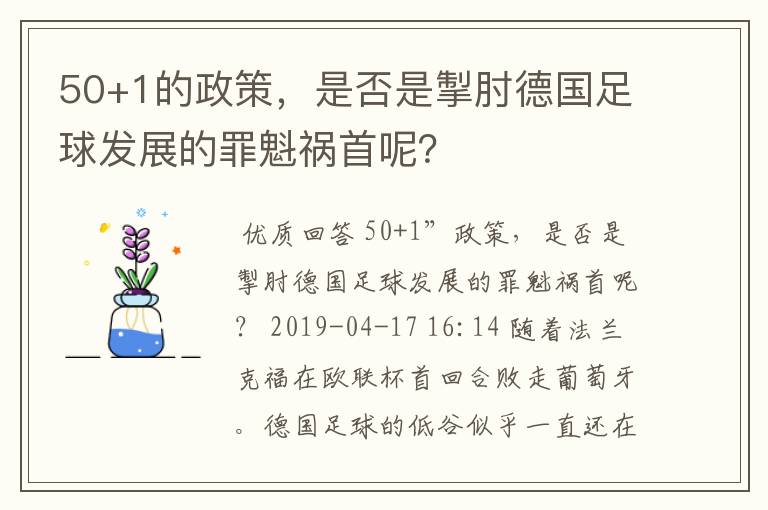 50+1的政策，是否是掣肘德国足球发展的罪魁祸首呢?

优质回答 50+1”政策，是否是掣肘德国足球发展的罪魁祸首呢？ 2019-04-17 16:14 随着法兰克福在欧联杯首回合败走葡萄牙。德国足球的低谷似乎一直还在